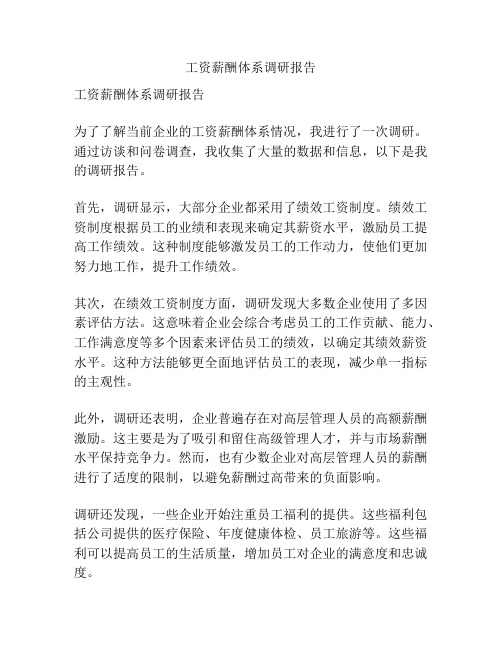 工资薪酬体系调研报告

工资薪酬体系调研报告

为了了解当前企业的工资薪酬体系情况，我进行了一次调研。通过访谈和问卷调查，我收集了大量的数据和信息，以下是我的调研报告。

首先，调研显示，大部分企业都采用了绩效工资制度。绩效工资制度根据员工的业绩和表现来确定其薪资水平，激励员工提高工作绩效。这种制度能够激发员工的工作动力，使他们更加努力地工作，提升工作绩效。

其次，在绩效工资制度方面，调研发现大多数企业使用了多因素评估方法。这意味着企业会综合考虑员工的工作贡献、能力、工作满意度等多个因素来评估员工的绩效，以确定其绩效薪资水平。这种方法能够更全面地评估员工的表现，减少单一指标的主观性。

此外，调研还表明，企业普遍存在对高层管理人员的高额薪酬激励。这主要是为了吸引和留住高级管理人才，并与市场薪酬水平保持竞争力。然而，也有少数企业对高层管理人员的薪酬进行了适度的限制，以避免薪酬过高带来的负面影响。

调研还发现，一些企业开始注重员工福利的提供。这些福利包括公司提供的医疗保险、年度健康体检、员工旅游等。这些福利可以提高员工的生活质量，增加员工对企业的满意度和忠诚度。